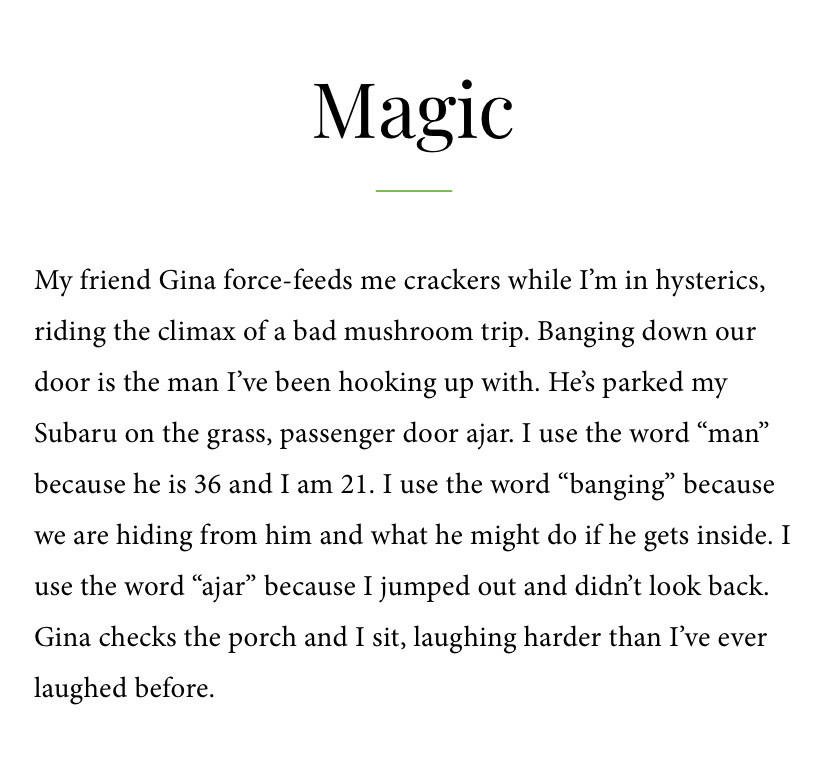 Magic

My friend Gina force-feeds me crackers while I'm in hysterics, riding the climax of a bad mushroom trip. Banging down our door is the man I've been hooking up with. He's parked my Subaru on the grass, passenger door ajar. I use the word "man" because he is 36 and I am 21. I use the word "banging" because we are hiding from him and what he might do if he gets inside. I use the word "ajar" because I jumped out and didn't look back. Gina checks the porch and I sit, laughing harder than I've ever laughed before.